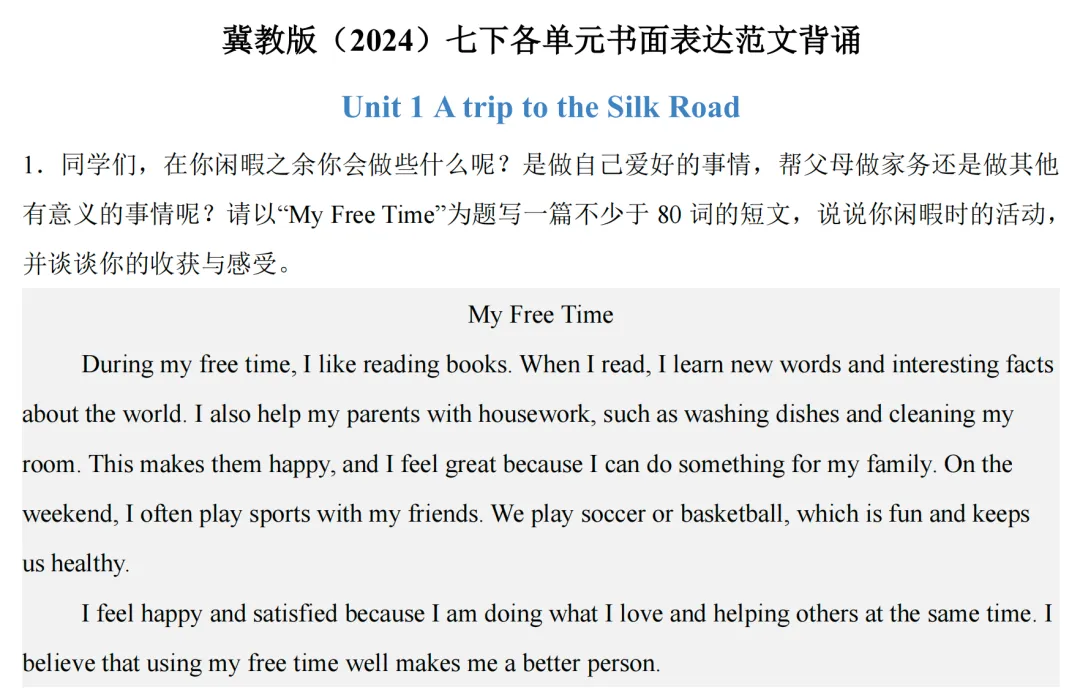 冀教版（2024）七下各单元书面表达范文背诵

Unit 1 A trip to the Silk Road

1．同学们，在你闲暇之余你会做些什么呢？是做自己爱好的事情，帮父母做家务还是做其他有意义的事情呢？请以“My Free Time”为题写一篇不少于80词的短文，说说你闲暇时的活动，并谈谈你的收获与感受。

My Free Time

During my free time, I like reading books. When I read, I learn new words and interesting facts about the world. I also help my parents with housework, such as washing dishes and cleaning my room. This makes them happy, and I feel great because I can do something for my family. On the weekend, I often play sports with my friends. We play soccer or basketball, which is fun and keeps us healthy.

I feel happy and satisfied because I am doing what I love and helping others at the same time. I believe that using my free time well makes me a better person.